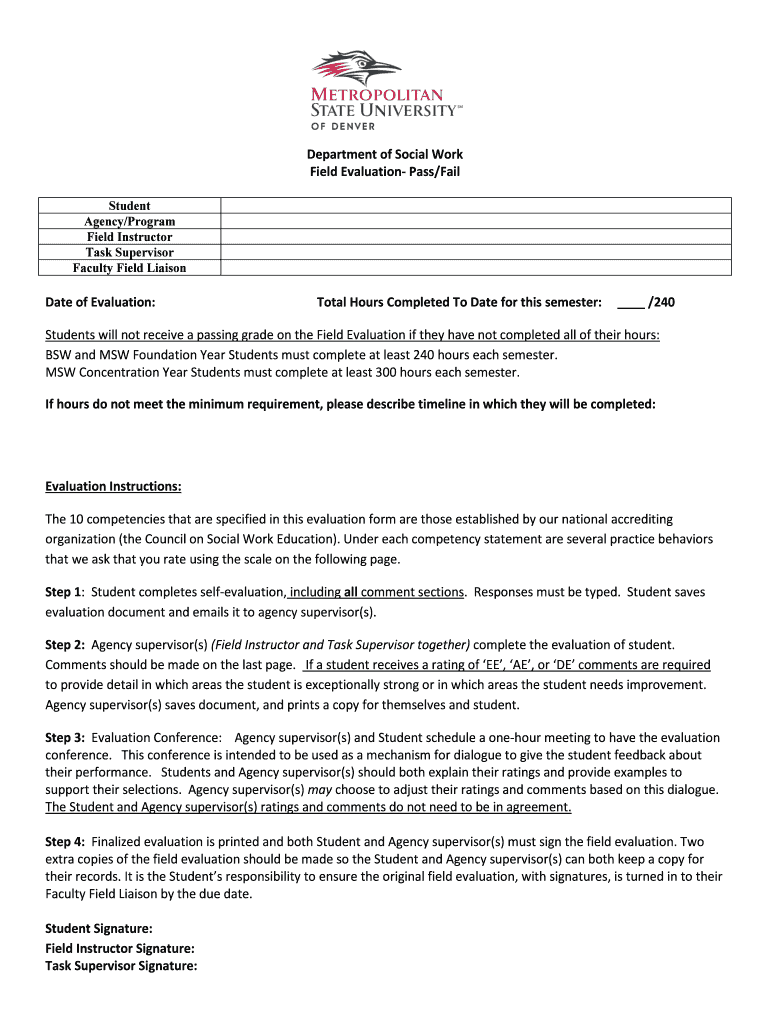 METROPOLITAN STATE UNIVERSITY™ OF DENVER

Department of Social Work
Field Evaluation- Pass/Fail

| Student | |
|---|---|
| Agency/Program | |
| Field Instructor | |
| Task Supervisor | |
| Faculty Field Liaison | |

Date of Evaluation: Total Hours Completed To Date for this semester: ____ /240

Students will not receive a passing grade on the Field Evaluation if they have not completed all of their hours:
BSW and MSW Foundation Year Students must complete at least 240 hours each semester.
MSW Concentration Year Students must complete at least 300 hours each semester.

If hours do not meet the minimum requirement, please describe timeline in which they will be completed:

Evaluation Instructions:

The 10 competencies that are specified in this evaluation form are those established by our national accrediting organization (the Council on Social Work Education). Under each competency statement are several practice behaviors that we ask that you rate using the scale on the following page.

Step 1: Student completes self-evaluation, including all comment sections. Responses must be typed. Student saves evaluation document and emails it to agency supervisor(s).

Step 2: Agency supervisor(s) (Field Instructor and Task Supervisor together) complete the evaluation of student. Comments should be made on the last page. If a student receives a rating of 'EE', 'AE', or 'DE' comments are required to provide detail in which areas the student is exceptionally strong or in which areas the student needs improvement. Agency supervisor(s) saves document, and prints a copy for themselves and student.

Step 3: Evaluation Conference: Agency supervisor(s) and Student schedule a one-hour meeting to have the evaluation conference. This conference is intended to be used as a mechanism for dialogue to give the student feedback about their performance. Students and Agency supervisor(s) should both explain their ratings and provide examples to support their selections. Agency supervisor(s) may choose to adjust their ratings and comments based on this dialogue. The Student and Agency supervisor(s) ratings and comments do not need to be in agreement.

Step 4: Finalized evaluation is printed and both Student and Agency supervisor(s) must sign the field evaluation. Two extra copies of the field evaluation should be made so the Student and Agency supervisor(s) can both keep a copy for their records. It is the Student's responsibility to ensure the original field evaluation, with signatures, is turned in to their Faculty Field Liaison by the due date.

Student Signature:
Field Instructor Signature:
Task Supervisor Signature: